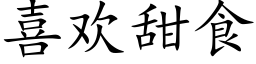 喜欢甜食